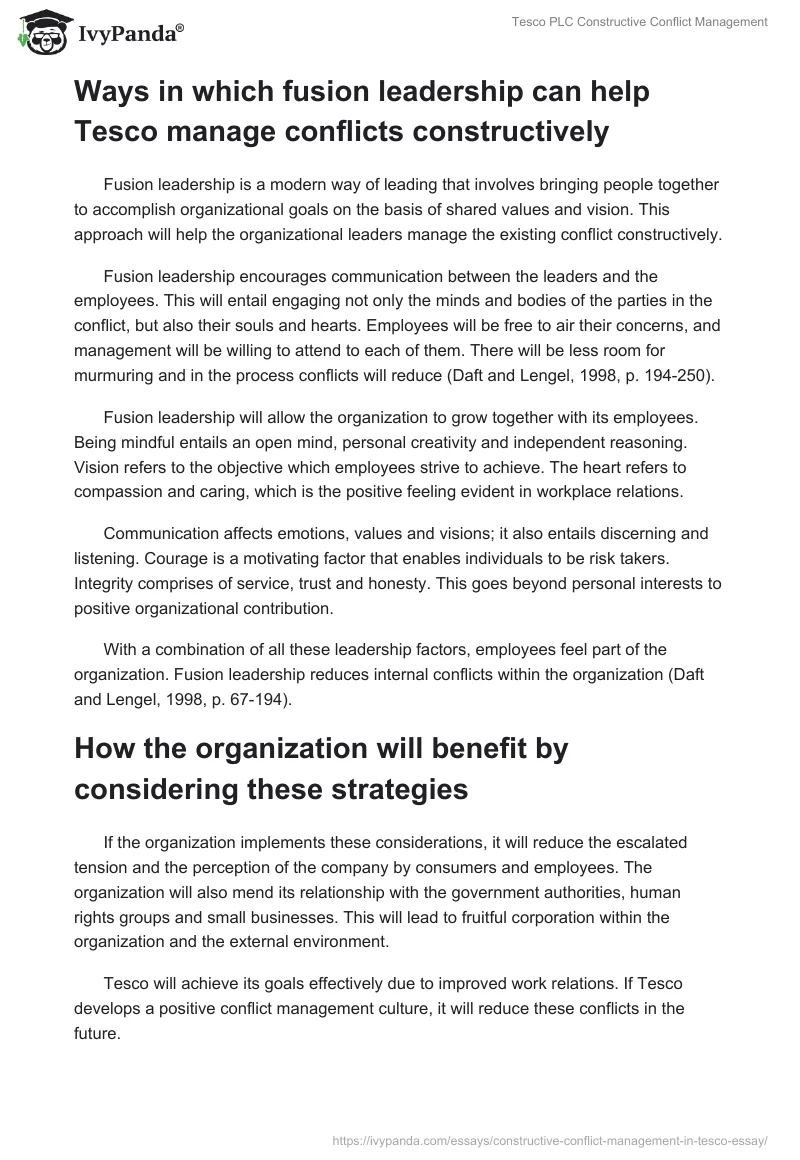 IvyPanda®

Tesco PLC Constructive Conflict Management

Ways in which fusion leadership can help Tesco manage conflicts constructively

Fusion leadership is a modern way of leading that involves bringing people together to accomplish organizational goals on the basis of shared values and vision. This approach will help the organizational leaders manage the existing conflict constructively.

Fusion leadership encourages communication between the leaders and the employees. This will entail engaging not only the minds and bodies of the parties in the conflict, but also their souls and hearts. Employees will be free to air their concerns, and management will be willing to attend to each of them. There will be less room for murmuring and in the process conflicts will reduce (Daft and Lengel, 1998, p. 194-250).

Fusion leadership will allow the organization to grow together with its employees. Being mindful entails an open mind, personal creativity and independent reasoning. Vision refers to the objective which employees strive to achieve. The heart refers to compassion and caring, which is the positive feeling evident in workplace relations.

Communication affects emotions, values and visions; it also entails discerning and listening. Courage is a motivating factor that enables individuals to be risk takers. Integrity comprises of service, trust and honesty. This goes beyond personal interests to positive organizational contribution.

With a combination of all these leadership factors, employees feel part of the organization. Fusion leadership reduces internal conflicts within the organization (Daft and Lengel, 1998, p. 67-194).

How the organization will benefit by considering these strategies

If the organization implements these considerations, it will reduce the escalated tension and the perception of the company by consumers and employees. The organization will also mend its relationship with the government authorities, human rights groups and small businesses. This will lead to fruitful corporation within the organization and the external environment.

Tesco will achieve its goals effectively due to improved work relations. If Tesco develops a positive conflict management culture, it will reduce these conflicts in the future.

https://ivypanda.com/essays/constructive-conflict-management-in-tesco-essay/